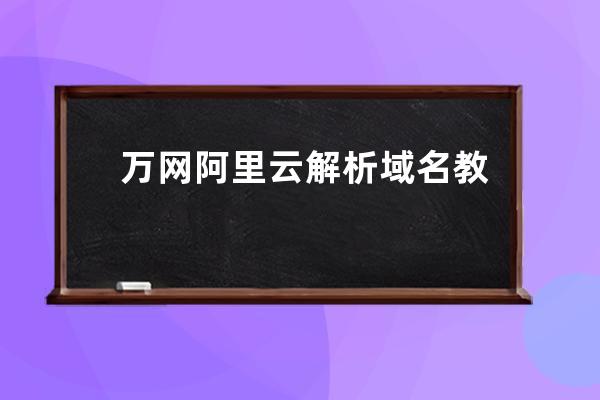 万网阿里云解析域名教